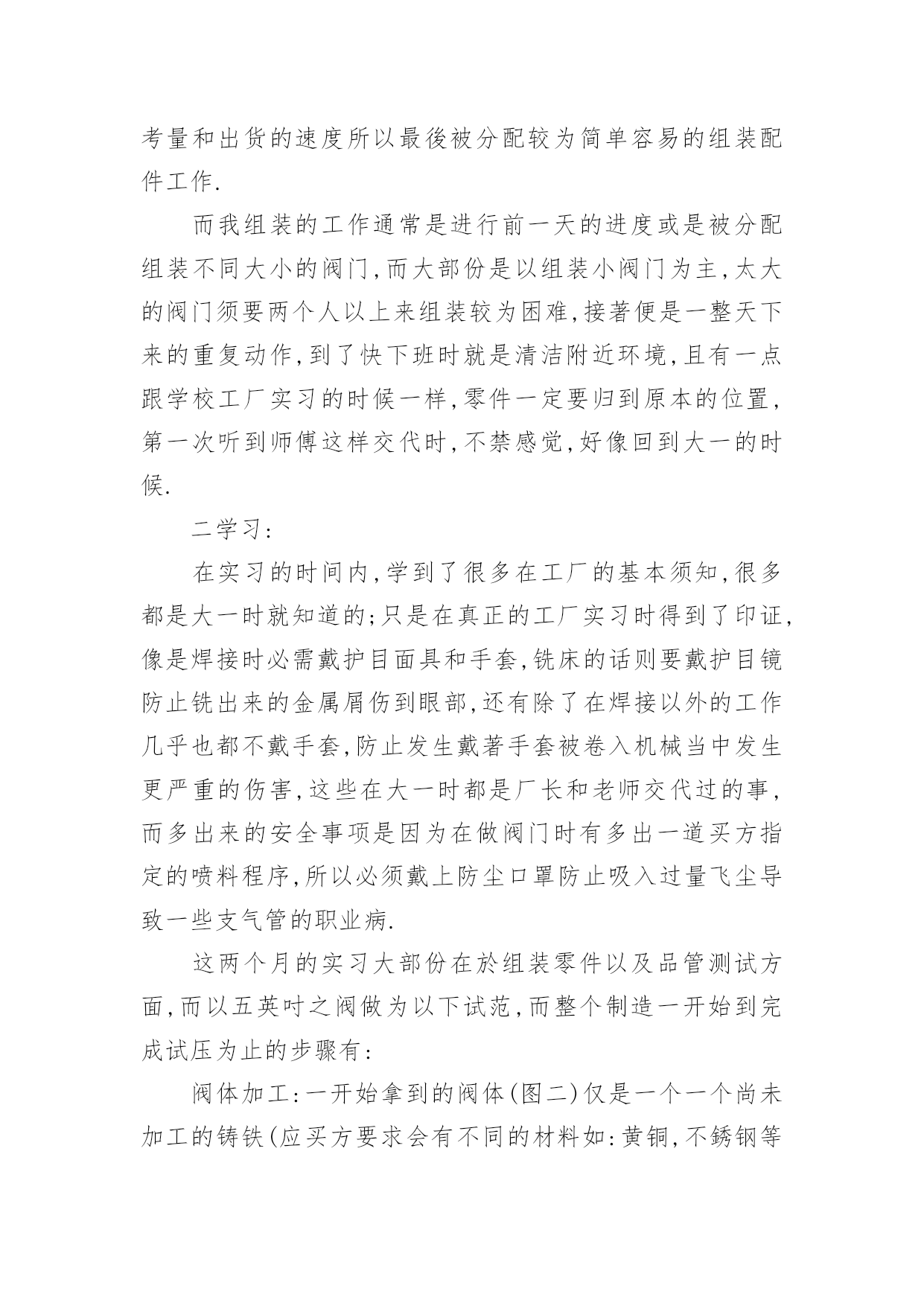 考量和出货的速度所以最後被分配较为简单容易的组装配件工作.

而我组装的工作通常是进行前一天的进度或是被分配组装不同大小的阀门,而大部份是以组装小阀门为主,太大的阀门须要两个人以上来组装较为困难,接著便是一整天下来的重复动作,到了快下班时就是清洁附近环境,且有一点跟学校工厂实习的时候一样,零件一定要归到原本的位置,第一次听到师傅这样交代时,不禁感觉,好像回到大一的时候.

二学习:

在实习的时间内,学到了很多在工厂的基本须知,很多都是大一时就知道的;只是在真正的工厂实习时得到了印证,像是焊接时必需戴护目面具和手套,铣床的话则要戴护目镜防止铣出来的金属屑伤到眼部,还有除了在焊接以外的工作几乎也都不戴手套,防止发生戴著手套被卷入机械当中发生更严重的伤害,这些在大一时都是厂长和老师交代过的事,而多出来的安全事项是因为在做阀门时有多出一道买方指定的喷料程序,所以必须戴上防尘口罩防止吸入过量飞尘导致一些支气管的职业病.

这两个月的实习大部份在於组装零件以及品管测试方面,而以五英吋之阀做为以下试范,而整个制造一开始到完成试压为止的步骤有:

阀体加工:一开始拿到的阀体(图二)仅是一个一个尚未加工的铸铁(应买方要求会有不同的材料如:黄铜,不锈钢等